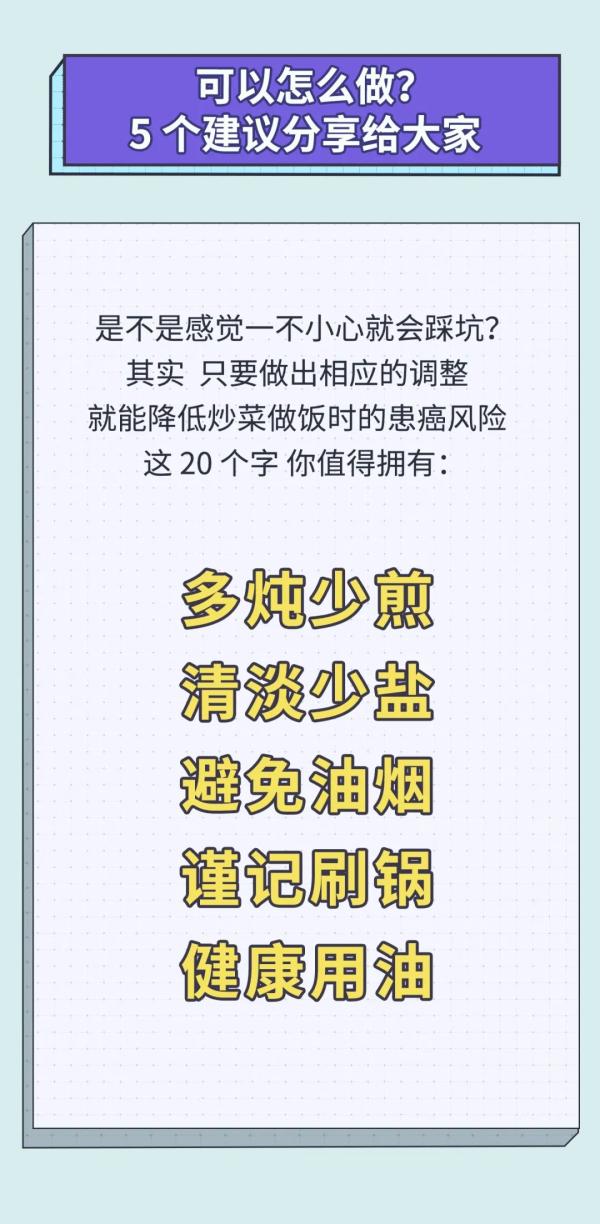 可以怎么做？
5 个建议分享给大家

是不是感觉一不小心就会踩坑？
其实 只要做出相应的调整
就能降低炒菜做饭时的患癌风险
这 20 个字 你值得拥有：

多炖少煎
清淡少盐
避免油烟
谨记刷锅
健康用油